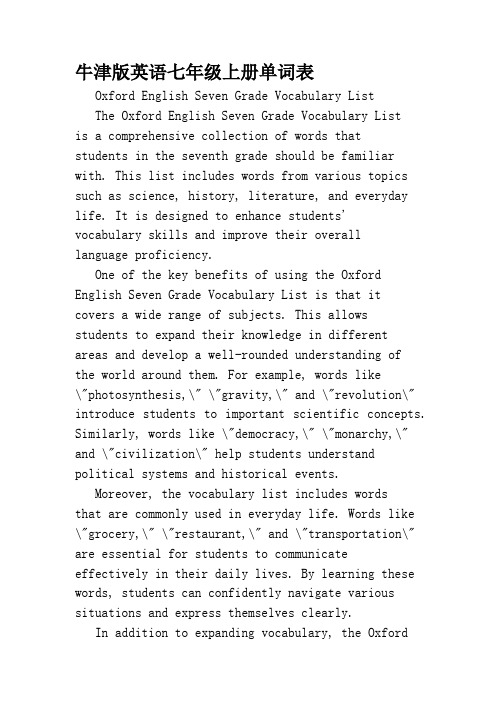 牛津版英语七年级上册单词表

Oxford English Seven Grade Vocabulary List

The Oxford English Seven Grade Vocabulary List is a comprehensive collection of words that students in the seventh grade should be familiar with. This list includes words from various topics such as science, history, literature, and everyday life. It is designed to enhance students' vocabulary skills and improve their overall language proficiency.

One of the key benefits of using the Oxford English Seven Grade Vocabulary List is that it covers a wide range of subjects. This allows students to expand their knowledge in different areas and develop a well-rounded understanding of the world around them. For example, words like \"photosynthesis,\" \"gravity,\" and \"revolution\" introduce students to important scientific concepts. Similarly, words like \"democracy,\" \"monarchy,\" and \"civilization\" help students understand political systems and historical events.

Moreover, the vocabulary list includes words that are commonly used in everyday life. Words like \"grocery,\" \"restaurant,\" and \"transportation\" are essential for students to communicate effectively in their daily lives. By learning these words, students can confidently navigate various situations and express themselves clearly.

In addition to expanding vocabulary, the Oxford